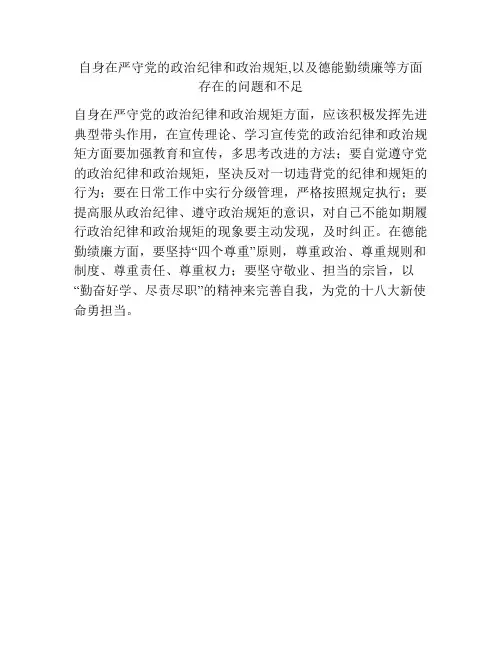 自身在严守党的政治纪律和政治规矩,以及德能勤绩廉等方面存在的问题和不足

自身在严守党的政治纪律和政治规矩方面，应该积极发挥先进典型带头作用，在宣传理论、学习宣传党的政治纪律和政治规矩方面要加强教育和宣传，多思考改进的方法；要自觉遵守党的政治纪律和政治规矩，坚决反对一切违背党的纪律和规矩的行为；要在日常工作中实行分级管理，严格按照规定执行；要提高服从政治纪律、遵守政治规矩的意识，对自己不能如期履行政治纪律和政治规矩的现象要主动发现，及时纠正。在德能勤绩廉方面，要坚持“四个尊重”原则，尊重政治、尊重规则和制度、尊重责任、尊重权力；要坚守敬业、担当的宗旨，以“勤奋好学、尽责尽职”的精神来完善自我，为党的十八大新使命勇担当。